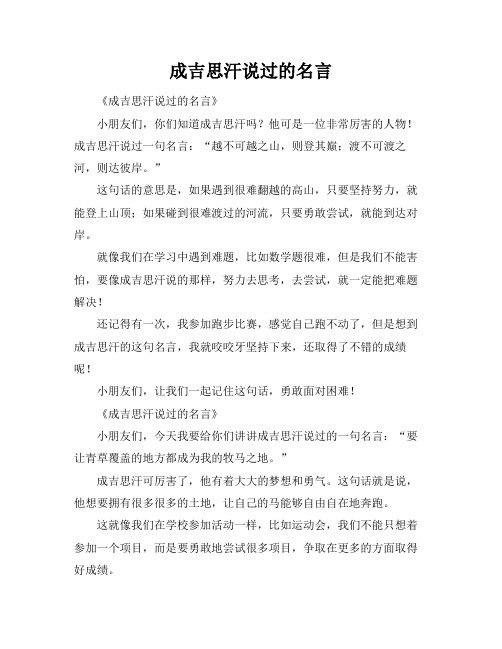 成吉思汗说过的名言

《成吉思汗说过的名言》

小朋友们，你们知道成吉思汗吗？他可是一位非常厉害的人物！成吉思汗说过一句名言：“越不可越之山，则登其巅；渡不可渡之河，则达彼岸。”

这句话的意思是，如果遇到很难翻越的高山，只要坚持努力，就能登上山顶；如果碰到很难渡过的河流，只要勇敢尝试，就能到达对岸。

就像我们在学习中遇到难题，比如数学题很难，但是我们不能害怕，要像成吉思汗说的那样，努力去思考，去尝试，就一定能把难题解决！

还记得有一次，我参加跑步比赛，感觉自己跑不动了，但是想到成吉思汗的这句名言，我就咬咬牙坚持下来，还取得了不错的成绩呢！

小朋友们，让我们一起记住这句话，勇敢面对困难！

《成吉思汗说过的名言》

小朋友们，今天我要给你们讲讲成吉思汗说过的一句名言：“要让青草覆盖的地方都成为我的牧马之地。”

成吉思汗可厉害了，他有着大大的梦想和勇气。这句话就是说，他想要拥有很多很多的土地，让自己的马能够自由自在地奔跑。

这就像我们在学校参加活动一样，比如运动会，我们不能只想着参加一个项目，而是要勇敢地尝试很多项目，争取在更多的方面取得好成绩。